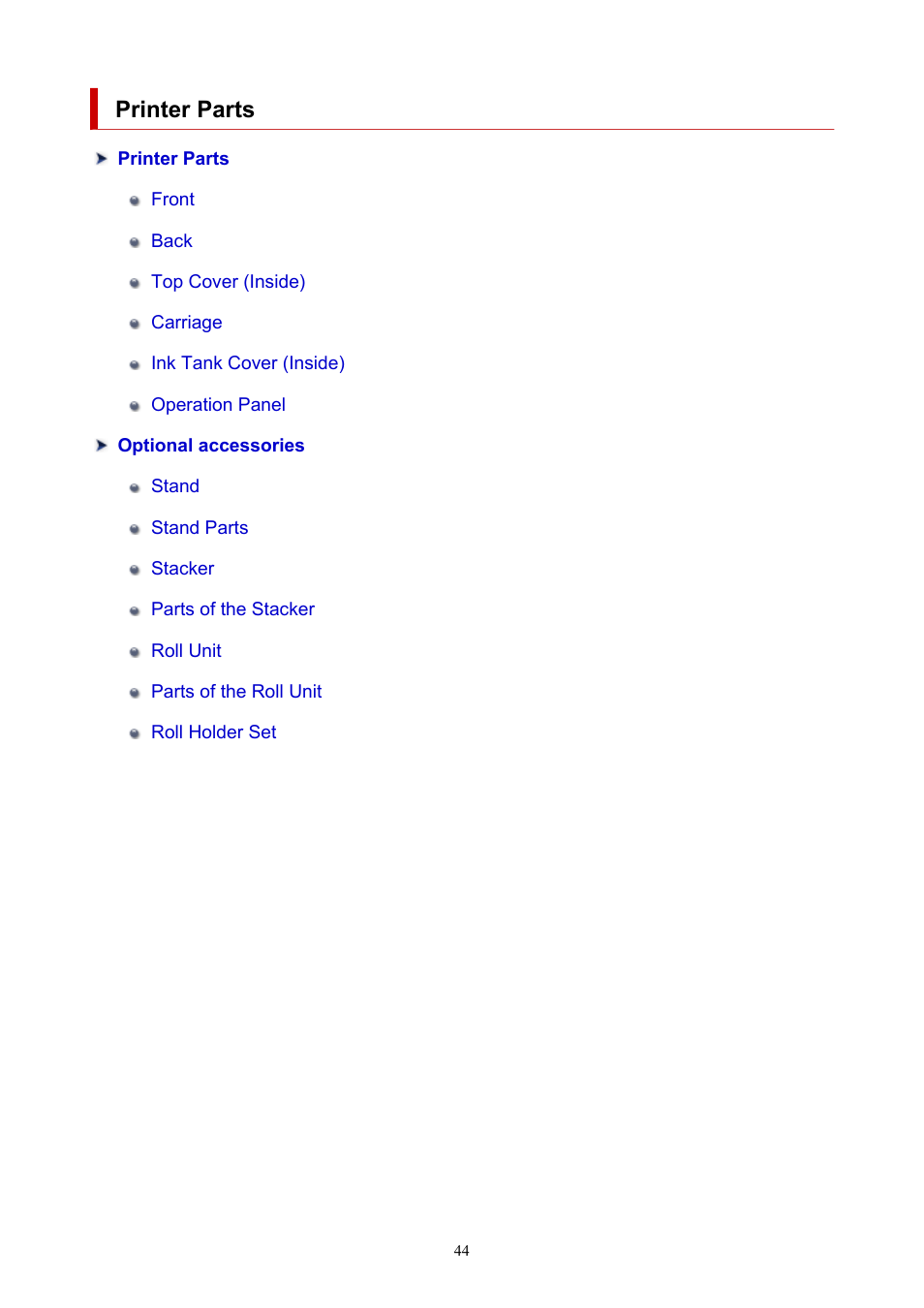 Printer Parts

Printer Parts

Front

Back

Top Cover (Inside)

Carriage

Ink Tank Cover (Inside)

Operation Panel

Optional accessories

Stand

Stand Parts

Stacker

Parts of the Stacker

Roll Unit

Parts of the Roll Unit

Roll Holder Set

44